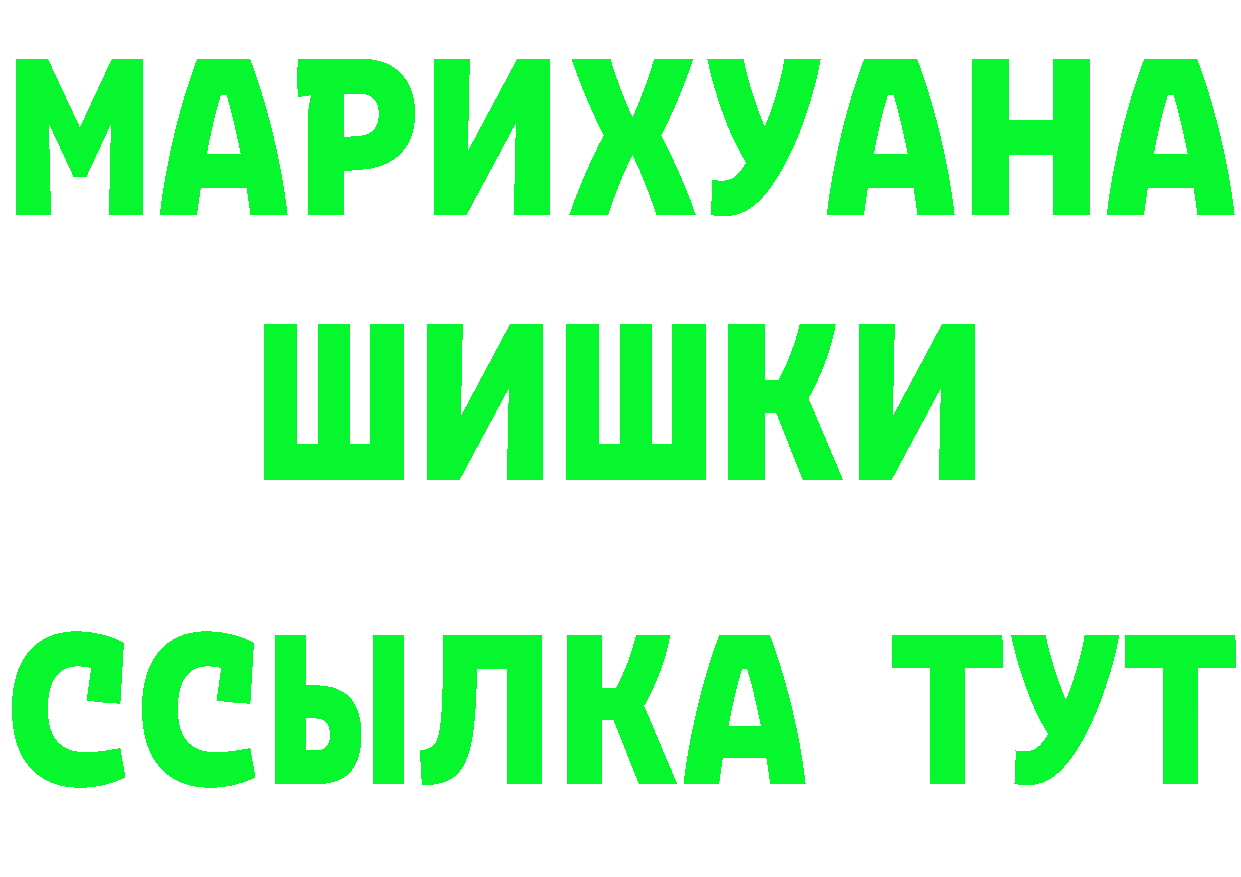 МАРИХУАНА
ШИШКИ
ССЫЛКА ТУТ